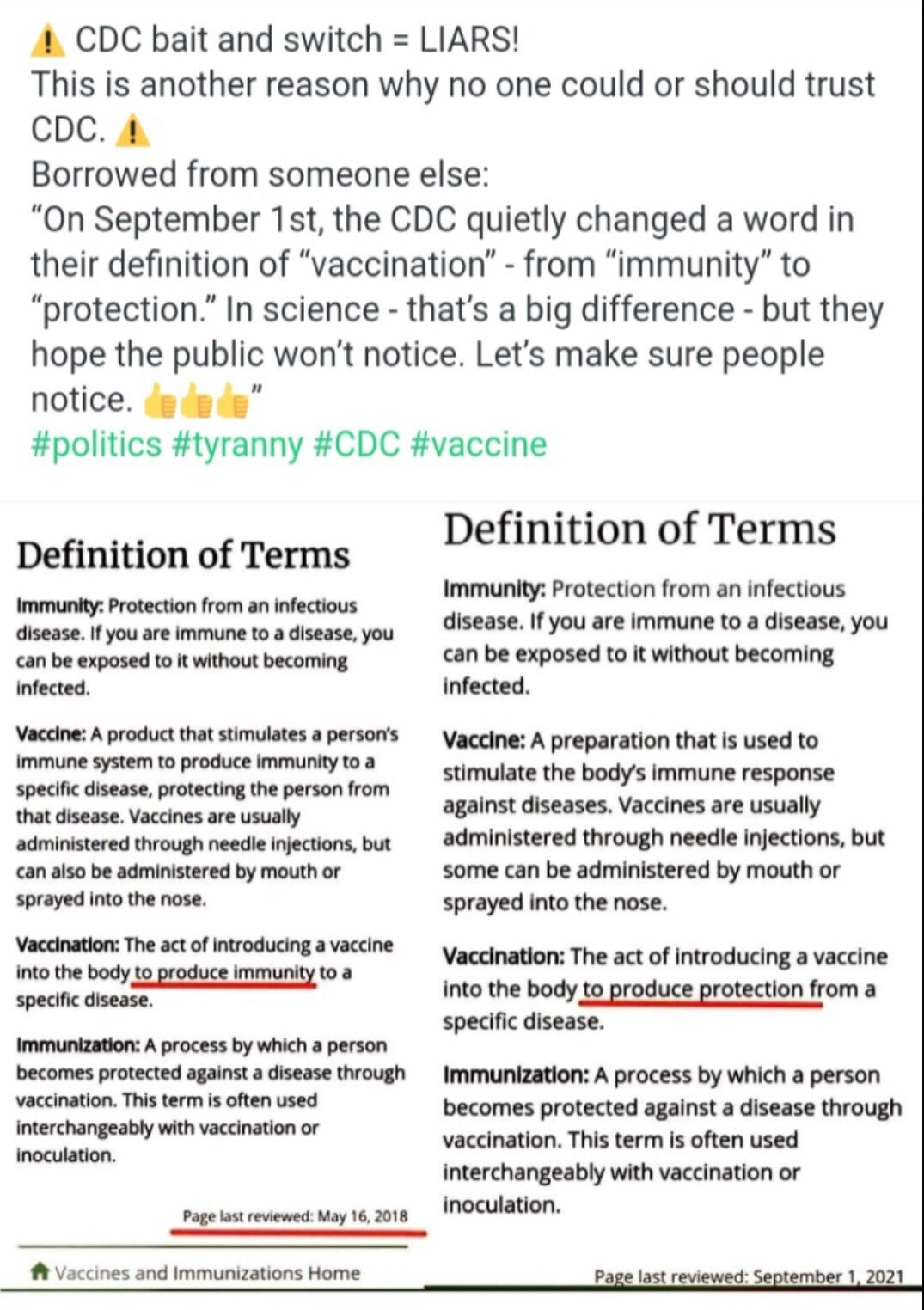 ⚠️ CDC bait and switch = LIARS!
This is another reason why no one could or should trust CDC. ⚠️
Borrowed from someone else:
“On September 1st, the CDC quietly changed a word in their definition of “vaccination” - from “immunity” to “protection.” In science - that’s a big difference - but they hope the public won’t notice. Let’s make sure people notice. 👍👍👍”
#politics #tyranny #CDC #vaccine

Definition of Terms

Immunity: Protection from an infectious disease. If you are immune to a disease, you can be exposed to it without becoming infected.

Vaccine: A product that stimulates a person’s immune system to produce immunity to a specific disease, protecting the person from that disease. Vaccines are usually administered through needle injections, but can also be administered by mouth or sprayed into the nose.

Vaccination: The act of introducing a vaccine into the body to produce immunity to a specific disease.

Immunization: A process by which a person becomes protected against a disease through vaccination. This term is often used interchangeably with vaccination or inoculation.

Page last reviewed: May 16, 2018

Vaccines and Immunizations Home

Definition of Terms

Immunity: Protection from an infectious disease. If you are immune to a disease, you can be exposed to it without becoming infected.

Vaccine: A preparation that is used to stimulate the body’s immune response against diseases. Vaccines are usually administered through needle injections, but some can be administered by mouth or sprayed into the nose.

Vaccination: The act of introducing a vaccine into the body to produce protection from a specific disease.

Immunization: A process by which a person becomes protected against a disease through vaccination. This term is often used interchangeably with vaccination or inoculation.

Page last reviewed: September 1, 2021